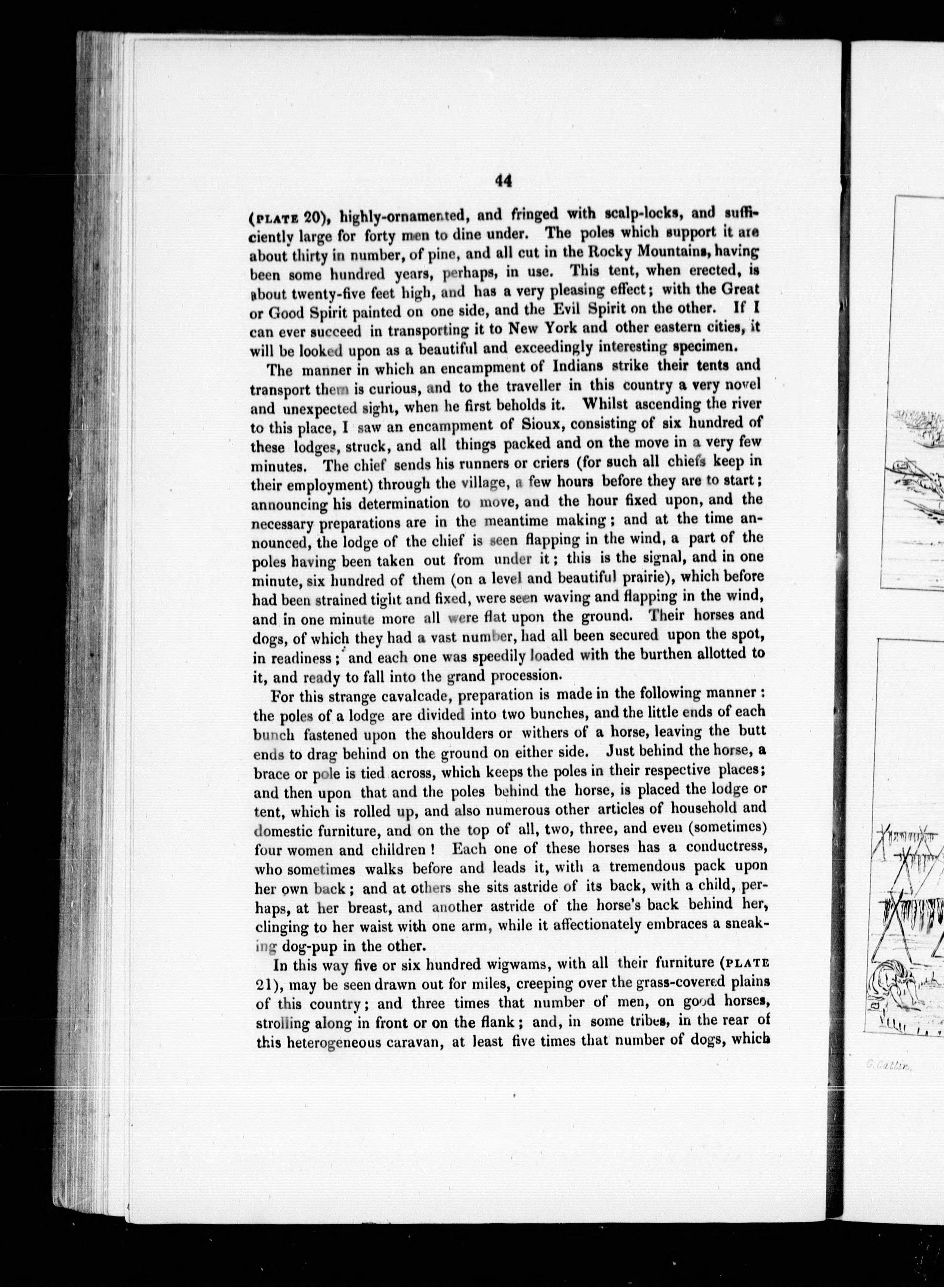 44

(PLATE 20), highly-ornamented, and fringed with scalp-locks, and sufficiently large for forty men to dine under. The poles which support it are about thirty in number, of pine, and all cut in the Rocky Mountains, having been some hundred years, perhaps, in use. This tent, when erected, is about twenty-five feet high, and has a very pleasing effect; with the Great or Good Spirit painted on one side, and the Evil Spirit on the other. If I can ever succeed in transporting it to New York and other eastern cities, it will be looked upon as a beautiful and exceedingly interesting specimen.

The manner in which an encampment of Indians strike their tents and transport them is curious, and to the traveller in this country a very novel and unexpected sight, when he first beholds it. Whilst ascending the river to this place, I saw an encampment of Sioux, consisting of six hundred of these lodges, struck, and all things packed and on the move in a very few minutes. The chief sends his runners or criers (for such all chiefs keep in their employment) through the village, a few hours before they are to start; announcing his determination to move, and the hour fixed upon, and the necessary preparations are in the meantime making; and at the time announced, the lodge of the chief is seen flapping in the wind, a part of the poles having been taken out from under it; this is the signal, and in one minute, six hundred of them (on a level and beautiful prairie), which before had been strained tight and fixed, were seen waving and flapping in the wind, and in one minute more all were flat upon the ground. Their horses and dogs, of which they had a vast number, had all been secured upon the spot, in readiness; and each one was speedily loaded with the burthen allotted to it, and ready to fall into the grand procession.

For this strange cavalcade, preparation is made in the following manner: the poles of a lodge are divided into two bunches, and the little ends of each bunch fastened upon the shoulders or withers of a horse, leaving the butt ends to drag behind on the ground on either side. Just behind the horse, a brace or pole is tied across, which keeps the poles in their respective places; and then upon that and the poles behind the horse, is placed the lodge or tent, which is rolled up, and also numerous other articles of household and domestic furniture, and on the top of all, two, three, and even (sometimes) four women and children! Each one of these horses has a conductress, who sometimes walks before and leads it, with a tremendous pack upon her own back; and at others she sits astride of its back, with a child, perhaps, at her breast, and another astride of the horse's back behind her, clinging to her waist with one arm, while it affectionately embraces a sneaking dog-pup in the other.

In this way five or six hundred wigwams, with all their furniture (PLATE 21), may be seen drawn out for miles, creeping over the grass-covered plains of this country; and three times that number of men, on good horses, strolling along in front or on the flank; and, in some tribes, in the rear of this heterogeneous caravan, at least five times that number of dogs, which

G. Catlin.